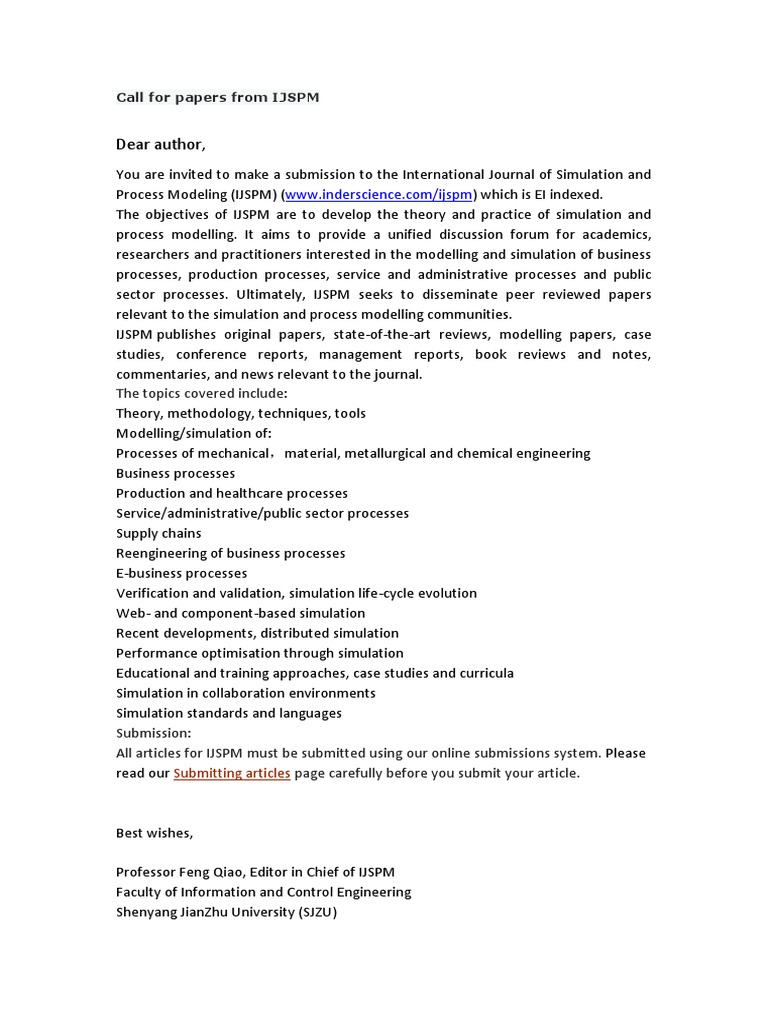 Call for papers from IJSPM

Dear author,

You are invited to make a submission to the International Journal of Simulation and Process Modeling (IJSPM) (www.inderscience.com/ijspm) which is EI indexed.
The objectives of IJSPM are to develop the theory and practice of simulation and process modelling. It aims to provide a unified discussion forum for academics, researchers and practitioners interested in the modelling and simulation of business processes, production processes, service and administrative processes and public sector processes. Ultimately, IJSPM seeks to disseminate peer reviewed papers relevant to the simulation and process modelling communities.
IJSPM publishes original papers, state-of-the-art reviews, modelling papers, case studies, conference reports, management reports, book reviews and notes, commentaries, and news relevant to the journal.
The topics covered include:
Theory, methodology, techniques, tools
Modelling/simulation of:
Processes of mechanical，material, metallurgical and chemical engineering
Business processes
Production and healthcare processes
Service/administrative/public sector processes
Supply chains
Reengineering of business processes
E-business processes
Verification and validation, simulation life-cycle evolution
Web- and component-based simulation
Recent developments, distributed simulation
Performance optimisation through simulation
Educational and training approaches, case studies and curricula
Simulation in collaboration environments
Simulation standards and languages
Submission:
All articles for IJSPM must be submitted using our online submissions system. Please read our Submitting articles page carefully before you submit your article.

Best wishes,

Professor Feng Qiao, Editor in Chief of IJSPM
Faculty of Information and Control Engineering
Shenyang JianZhu University (SJZU)